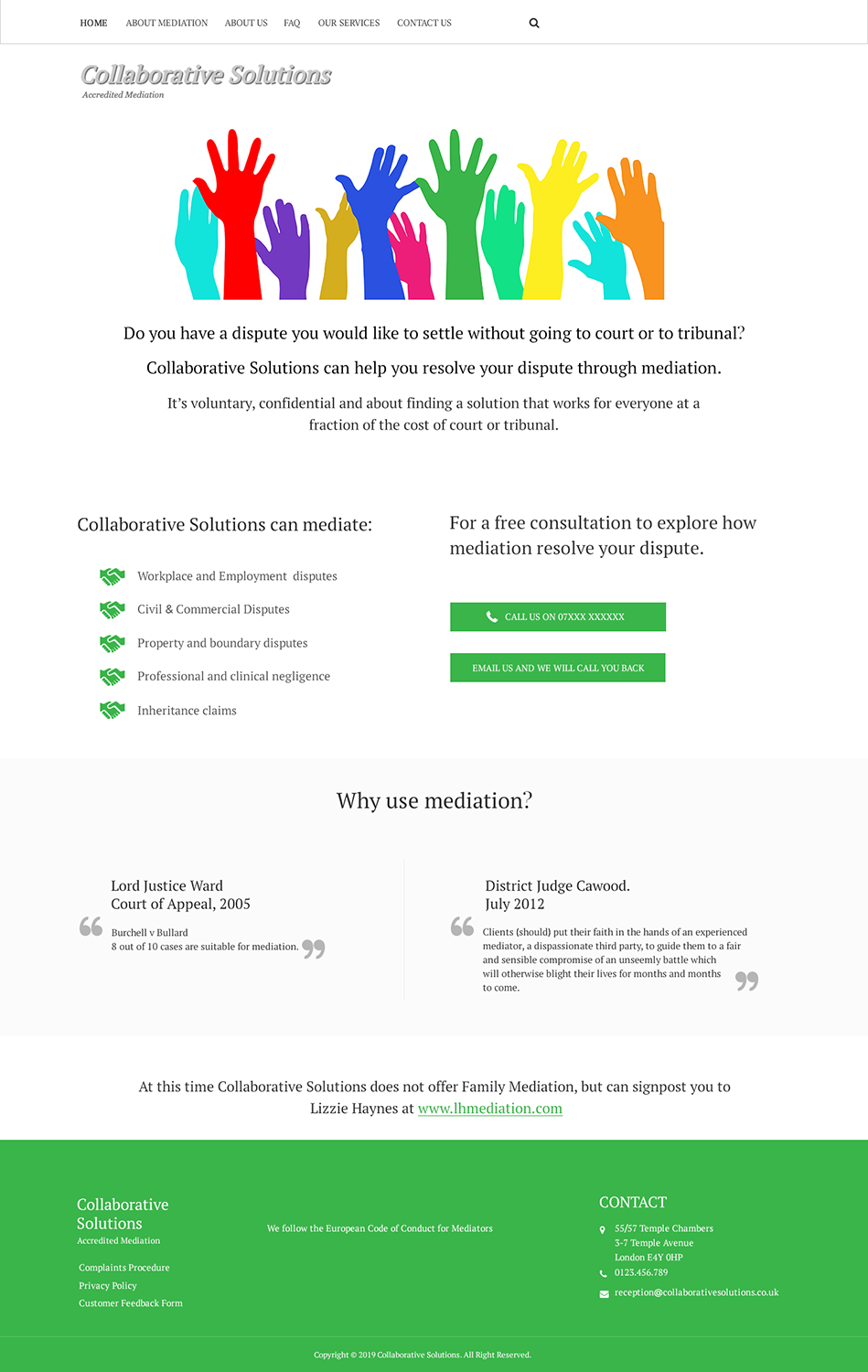 HOME ABOUT MEDIATION ABOUT US FAQ OUR SERVICES CONTACT US

Collaborative Solutions
Accredited Mediation

Do you have a dispute you would like to settle without going to court or to tribunal?

Collaborative Solutions can help you resolve your dispute through mediation.

It's voluntary, confidential and about finding a solution that works for everyone at a fraction of the cost of court or tribunal.

Collaborative Solutions can mediate:

Workplace and Employment disputes

Civil & Commercial Disputes

Property and boundary disputes

Professional and clinical negligence

Inheritance claims

For a free consultation to explore how mediation resolve your dispute.

CALL US ON 07XXX XXXXXX

EMAIL US AND WE WILL CALL YOU BACK

Why use mediation?

Lord Justice Ward
Court of Appeal, 2005

Burchell v Bullard
8 out of 10 cases are suitable for mediation.

District Judge Cawood.
July 2012

Clients (should) put their faith in the hands of an experienced mediator, a dispassionate third party, to guide them to a fair and sensible compromise of an unseemly battle which will otherwise blight their lives for months and months to come.

At this time Collaborative Solutions does not offer Family Mediation, but can signpost you to Lizzie Haynes at www.lhmediation.com

Collaborative Solutions
Accredited Mediation

Complaints Procedure
Privacy Policy
Customer Feedback Form

We follow the European Code of Conduct for Mediators

CONTACT

55/57 Temple Chambers
3-7 Temple Avenue
London E4Y 0HP
0123.456.789
reception@collaborativesolutions.co.uk

Copyright © 2019 Collaborative Solutions. All Right Reserved.